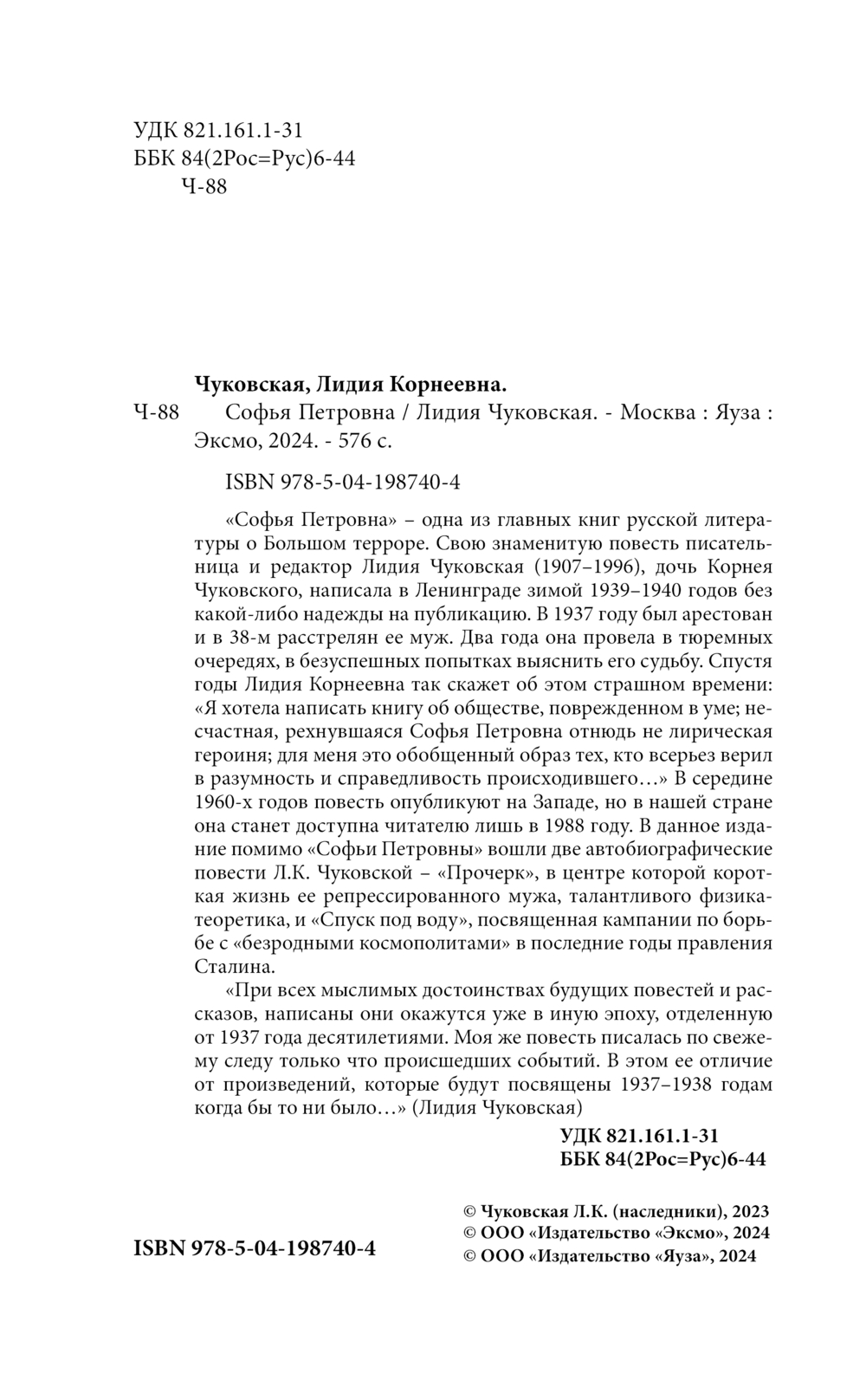 УДК 821.161.1-31
ББК 84(2Рос=Рус)6-44
Ч-88

Чуковская, Лидия Корнеевна.

Ч-88 Софья Петровна / Лидия Чуковская. - Москва : Яуза : Эксмо, 2024. - 576 с.

ISBN 978-5-04-198740-4

«Софья Петровна» – одна из главных книг русской литературы о Большом терроре. Свою знаменитую повесть писательница и редактор Лидия Чуковская (1907–1996), дочь Корнея Чуковского, написала в Ленинграде зимой 1939–1940 годов без какой-либо надежды на публикацию. В 1937 году был арестован и в 38-м расстрелян ее муж. Два года она провела в тюремных очередях, в безуспешных попытках выяснить его судьбу. Спустя годы Лидия Корнеевна так скажет об этом страшном времени: «Я хотела написать книгу об обществе, поврежденном в уме; несчастная, рехнувшаяся Софья Петровна отнюдь не лирическая героиня; для меня это обобщенный образ тех, кто всерьез верил в разумность и справедливость происходившего…» В середине 1960-х годов повесть опубликуют на Западе, но в нашей стране она станет доступна читателю лишь в 1988 году. В данное издание помимо «Софьи Петровны» вошли две автобиографические повести Л.К. Чуковской – «Прочерк», в центре которой короткая жизнь ее репрессированного мужа, талантливого физика-теоретика, и «Спуск под воду», посвященная кампании по борьбе с «безродными космополитами» в последние годы правления Сталина.

«При всех мыслимых достоинствах будущих повестей и рассказов, написаны они окажутся уже в иную эпоху, отделенную от 1937 года десятилетиями. Моя же повесть писалась по свежему следу только что происшедших событий. В этом ее отличие от произведений, которые будут посвящены 1937–1938 годам когда бы то ни было…» (Лидия Чуковская)

УДК 821.161.1-31
ББК 84(2Рос=Рус)6-44

ISBN 978-5-04-198740-4

© Чуковская Л.К. (наследники), 2023
© ООО «Издательство «Эксмо», 2024
© ООО «Издательство «Яуза», 2024